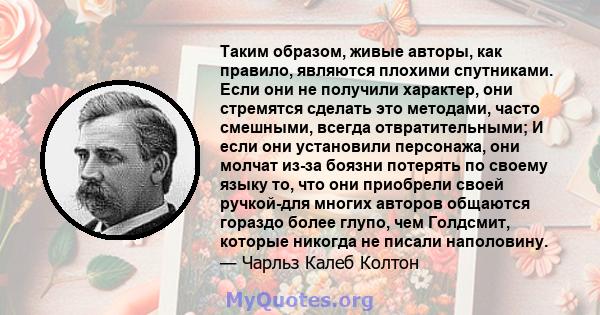 Таким образом, живые авторы, как правило, являются плохими спутниками. Если они не получили характер, они стремятся сделать это методами, часто смешными, всегда отвратительными; И если они установили персонажа, они молчат из-за боязни потерять по своему языку то, что они приобрели своей ручкой-для многих авторов общаются гораздо более глупо, чем Голдсмит, которые никогда не писали наполовину.
— Чарльз Калеб Колтон

MyQuotes.org